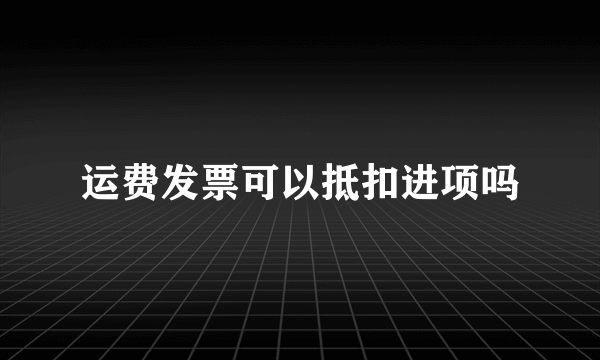 运费发票可以抵扣进项吗